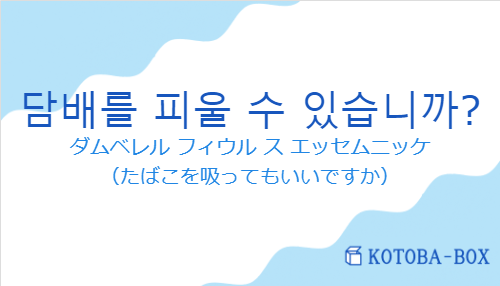 담배를 피울 수 있습니까?
ダムベレル フィウル ス エッセムニッケ
（たばこを吸ってもいいですか）

KOTOBA-BOX